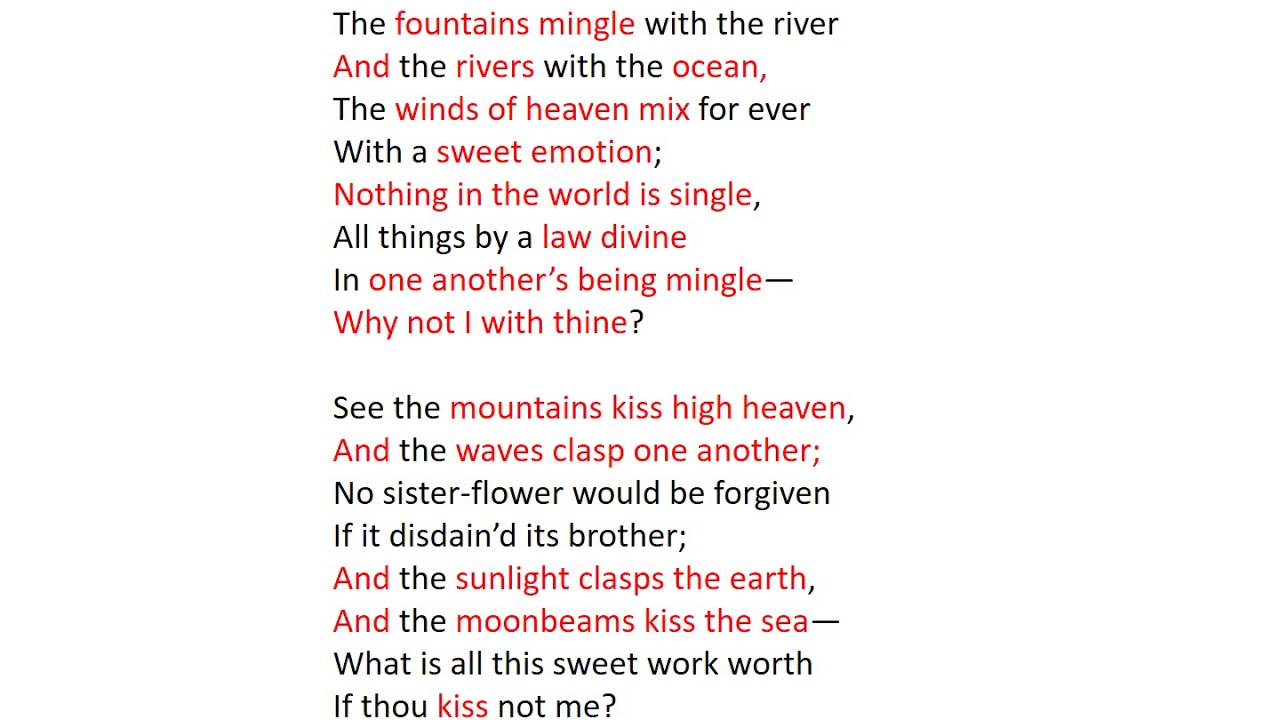 The fountains mingle with the river
And the rivers with the ocean,
The winds of heaven mix for ever
With a sweet emotion;
Nothing in the world is single,
All things by a law divine
In one another's being mingle—
Why not I with thine?

See the mountains kiss high heaven,
And the waves clasp one another;
No sister-flower would be forgiven
If it disdain'd its brother;
And the sunlight clasps the earth,
And the moonbeams kiss the sea—
What is all this sweet work worth
If thou kiss not me?